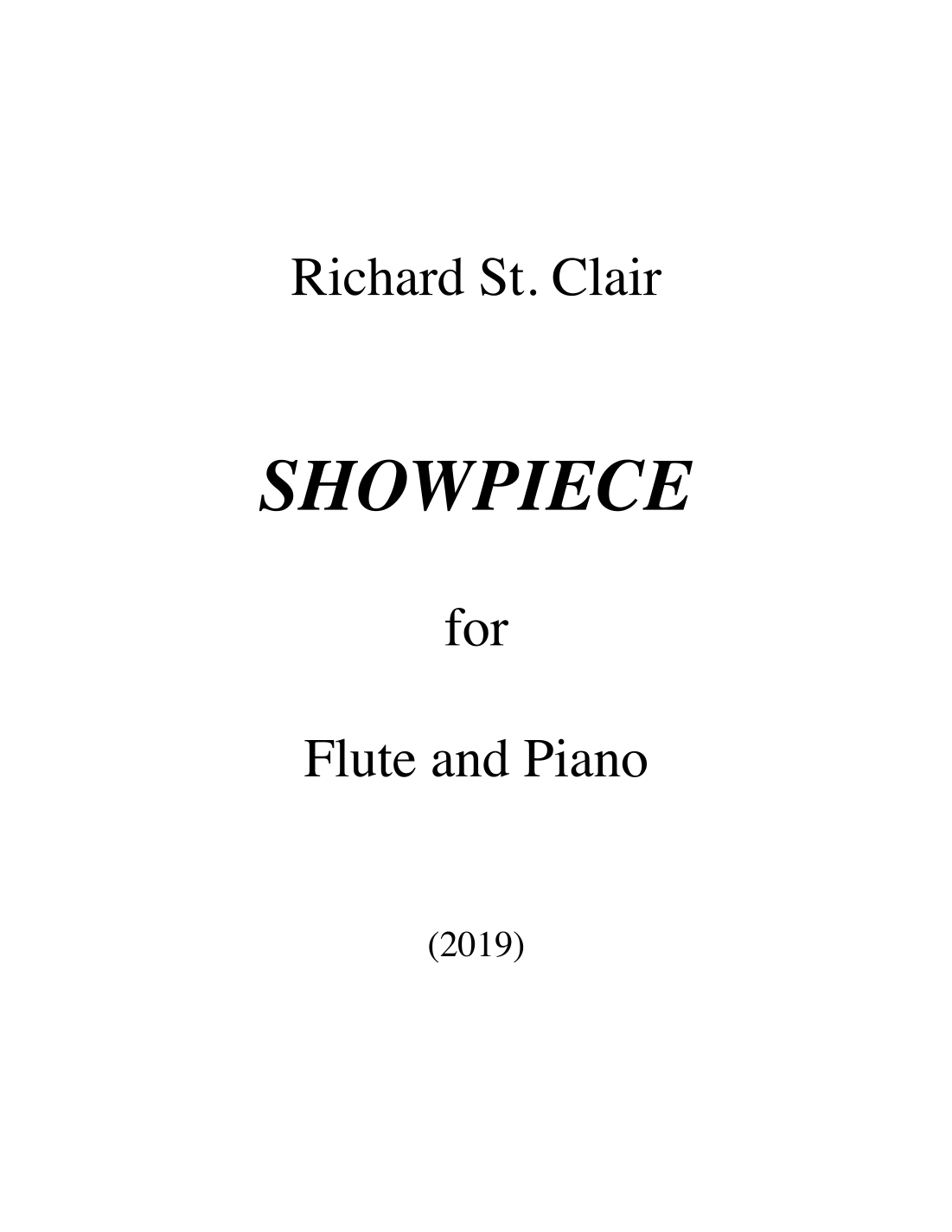 Richard St. Clair

SHOWPIECE

for

Flute and Piano

(2019)